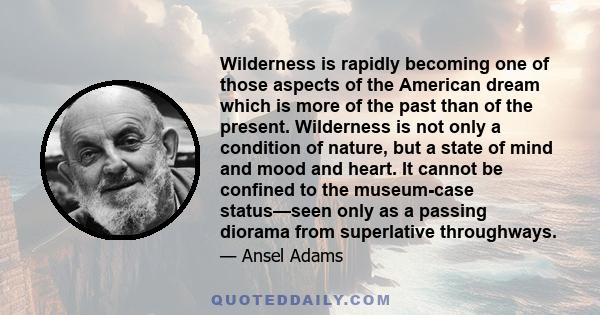 Wilderness is rapidly becoming one of those aspects of the American dream which is more of the past than of the present. Wilderness is not only a condition of nature, but a state of mind and mood and heart. It cannot be confined to the museum-case status—seen only as a passing diorama from superlative throughways.

— Ansel Adams

QUOTEDDAILY.COM